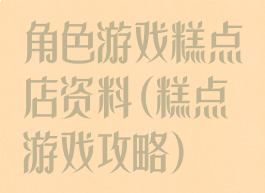 角色游戏糕点店资料（糕点游戏攻略）